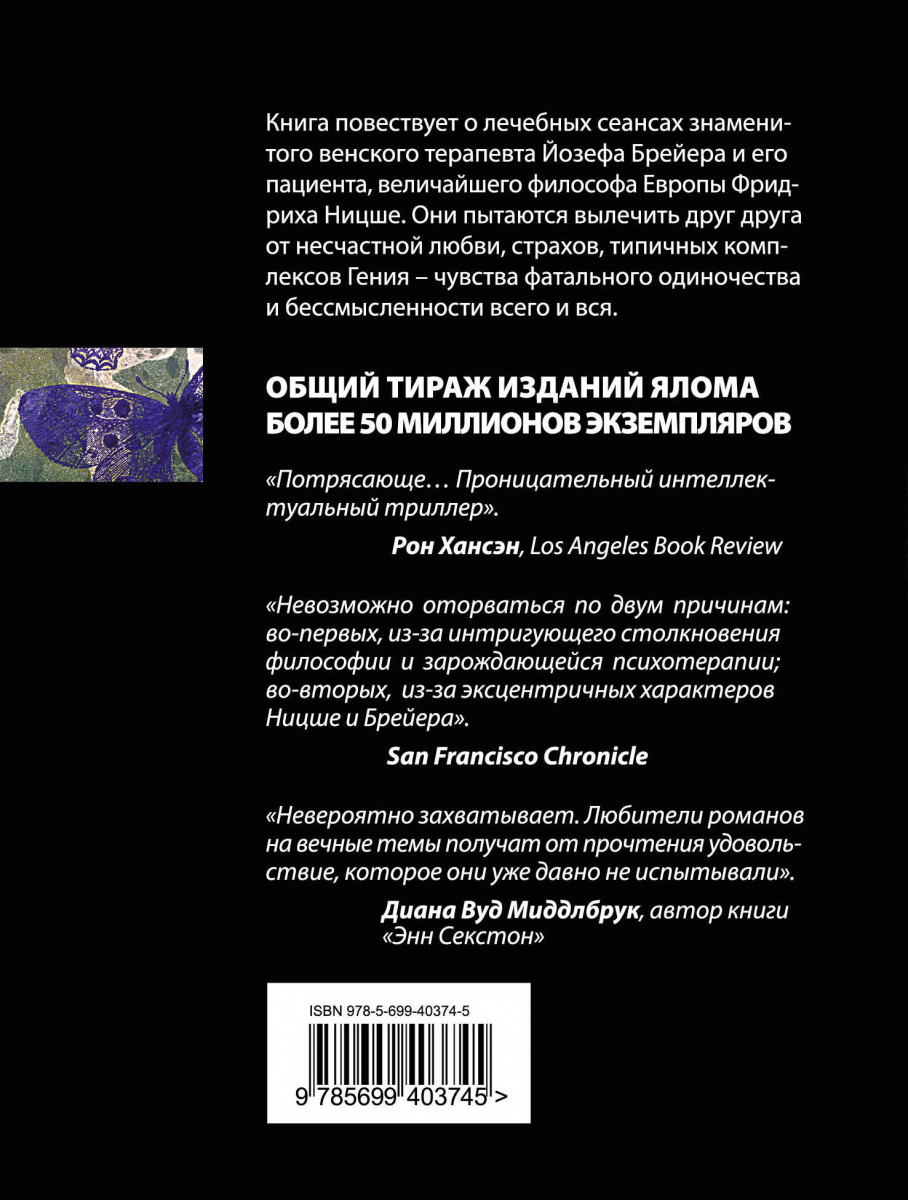 Книга повествует о лечебных сеансах знаменитого венского терапевта Йозефа Брейера и его пациента, величайшего философа Европы Фридриха Ницше. Они пытаются вылечить друг друга от несчастной любви, страхов, типичных комплексов Гения – чувства фатального одиночества и бессмысленности всего и вся.

ОБЩИЙ ТИРАЖ ИЗДАНИЙ ЯЛОМА БОЛЕЕ 50 МИЛЛИОНОВ ЭКЗЕМПЛЯРОВ

«Потрясающе… Проницательный интеллектуальный триллер».
Рон Хансэн, Los Angeles Book Review

«Невозможно оторваться по двум причинам: во-первых, из-за интригующего столкновения философии и зарождающейся психотерапии; во-вторых, из-за эксцентричных характеров Ницше и Брейера».
San Francisco Chronicle

«Невероятно захватывает. Любители романов на вечные темы получат от прочтения удовольствие, которое они уже давно не испытывали».
Диана Вуд Миддлбрук, автор книги «Энн Секстон»

ISBN 978-5-699-40374-5

9 785699 403745 >